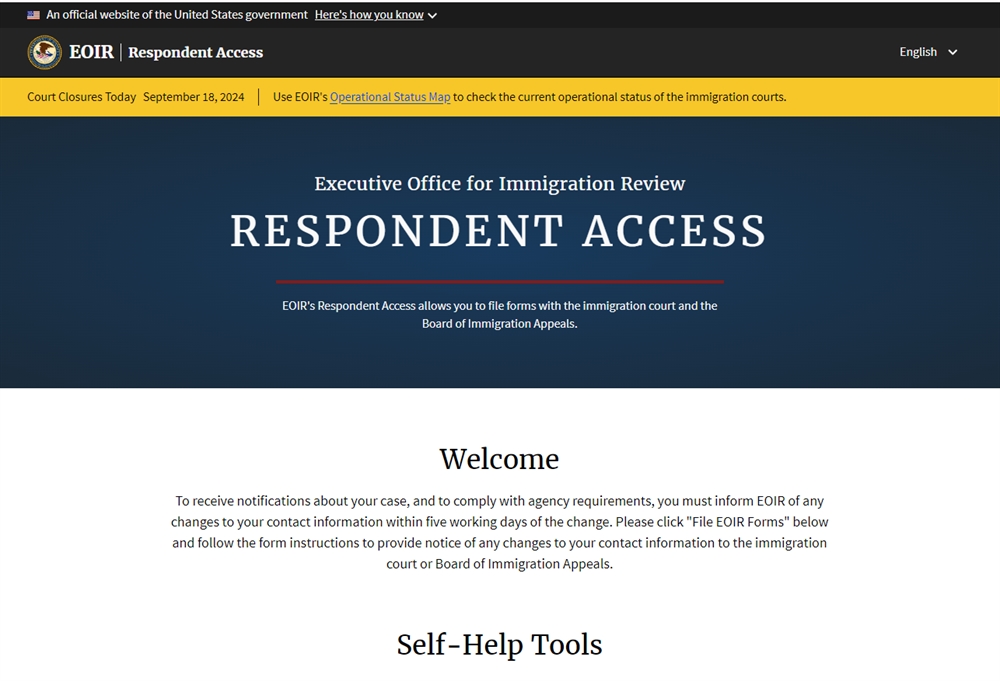 An official website of the United States government Here's how you know

EOIR | Respondent Access

English

Court Closures Today September 18, 2024 | Use EOIR's Operational Status Map to check the current operational status of the immigration courts.

Executive Office for Immigration Review

RESPONDENT ACCESS

EOIR's Respondent Access allows you to file forms with the immigration court and the Board of Immigration Appeals.

Welcome

To receive notifications about your case, and to comply with agency requirements, you must inform EOIR of any changes to your contact information within five working days of the change. Please click "File EOIR Forms" below and follow the form instructions to provide notice of any changes to your contact information to the immigration court or Board of Immigration Appeals.

Self-Help Tools